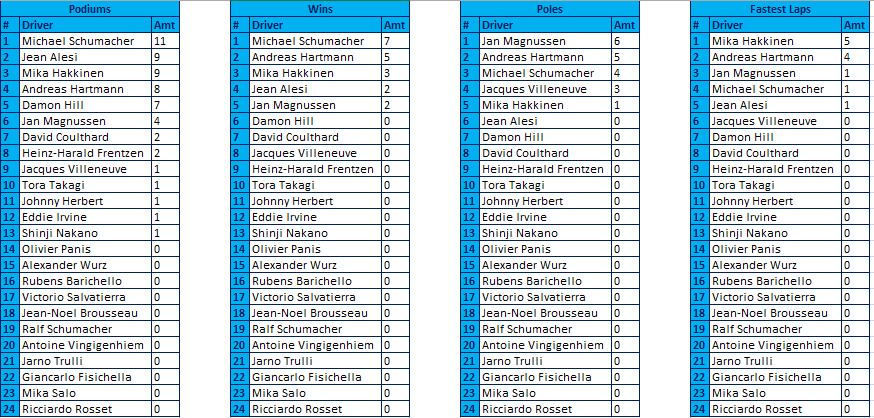 Podiums

| # | Driver | Amt |
|---|---|---|
| 1 | Michael Schumacher | 11 |
| 2 | Jean Alesi | 9 |
| 3 | Mika Hakkinen | 9 |
| 4 | Andreas Hartmann | 8 |
| 5 | Damon Hill | 7 |
| 6 | Jan Magnussen | 4 |
| 7 | David Coulthard | 2 |
| 8 | Heinz-Harald Frentzen | 2 |
| 9 | Jacques Villeneuve | 1 |
| 10 | Tora Takagi | 1 |
| 11 | Johnny Herbert | 1 |
| 12 | Eddie Irvine | 1 |
| 13 | Shinji Nakano | 1 |
| 14 | Olivier Panis | 0 |
| 15 | Alexander Wurz | 0 |
| 16 | Rubens Barichello | 0 |
| 17 | Victorio Salvatierra | 0 |
| 18 | Jean-Noel Brousseau | 0 |
| 19 | Ralf Schumacher | 0 |
| 20 | Antoine Vingigenhiem | 0 |
| 21 | Jarno Trulli | 0 |
| 22 | Giancarlo Fisichella | 0 |
| 23 | Mika Salo | 0 |
| 24 | Ricciardo Rosset | 0 |

Wins

| # | Driver | Amt |
|---|---|---|
| 1 | Michael Schumacher | 7 |
| 2 | Andreas Hartmann | 5 |
| 3 | Mika Hakkinen | 3 |
| 4 | Jean Alesi | 2 |
| 5 | Jan Magnussen | 2 |
| 6 | Damon Hill | 0 |
| 7 | David Coulthard | 0 |
| 8 | Jacques Villeneuve | 0 |
| 9 | Heinz-Harald Frentzen | 0 |
| 10 | Tora Takagi | 0 |
| 11 | Johnny Herbert | 0 |
| 12 | Eddie Irvine | 0 |
| 13 | Shinji Nakano | 0 |
| 14 | Olivier Panis | 0 |
| 15 | Alexander Wurz | 0 |
| 16 | Rubens Barichello | 0 |
| 17 | Victorio Salvatierra | 0 |
| 18 | Jean-Noel Brousseau | 0 |
| 19 | Ralf Schumacher | 0 |
| 20 | Antoine Vingigenhiem | 0 |
| 21 | Jarno Trulli | 0 |
| 22 | Giancarlo Fisichella | 0 |
| 23 | Mika Salo | 0 |
| 24 | Ricciardo Rosset | 0 |

Poles

| # | Driver | Amt |
|---|---|---|
| 1 | Jan Magnussen | 6 |
| 2 | Andreas Hartmann | 5 |
| 3 | Michael Schumacher | 4 |
| 4 | Jacques Villeneuve | 3 |
| 5 | Mika Hakkinen | 1 |
| 6 | Jean Alesi | 0 |
| 7 | Damon Hill | 0 |
| 8 | David Coulthard | 0 |
| 9 | Heinz-Harald Frentzen | 0 |
| 10 | Tora Takagi | 0 |
| 11 | Johnny Herbert | 0 |
| 12 | Eddie Irvine | 0 |
| 13 | Shinji Nakano | 0 |
| 14 | Olivier Panis | 0 |
| 15 | Alexander Wurz | 0 |
| 16 | Rubens Barichello | 0 |
| 17 | Victorio Salvatierra | 0 |
| 18 | Jean-Noel Brousseau | 0 |
| 19 | Ralf Schumacher | 0 |
| 20 | Antoine Vingigenhiem | 0 |
| 21 | Jarno Trulli | 0 |
| 22 | Giancarlo Fisichella | 0 |
| 23 | Mika Salo | 0 |
| 24 | Ricciardo Rosset | 0 |

Fastest Laps

| # | Driver | Amt |
|---|---|---|
| 1 | Mika Hakkinen | 5 |
| 2 | Andreas Hartmann | 4 |
| 3 | Jan Magnussen | 1 |
| 4 | Michael Schumacher | 1 |
| 5 | Jean Alesi | 1 |
| 6 | Jacques Villeneuve | 0 |
| 7 | Damon Hill | 0 |
| 8 | David Coulthard | 0 |
| 9 | Heinz-Harald Frentzen | 0 |
| 10 | Tora Takagi | 0 |
| 11 | Johnny Herbert | 0 |
| 12 | Eddie Irvine | 0 |
| 13 | Shinji Nakano | 0 |
| 14 | Olivier Panis | 0 |
| 15 | Alexander Wurz | 0 |
| 16 | Rubens Barichello | 0 |
| 17 | Victorio Salvatierra | 0 |
| 18 | Jean-Noel Brousseau | 0 |
| 19 | Ralf Schumacher | 0 |
| 20 | Antoine Vingigenhiem | 0 |
| 21 | Jarno Trulli | 0 |
| 22 | Giancarlo Fisichella | 0 |
| 23 | Mika Salo | 0 |
| 24 | Ricciardo Rosset | 0 |